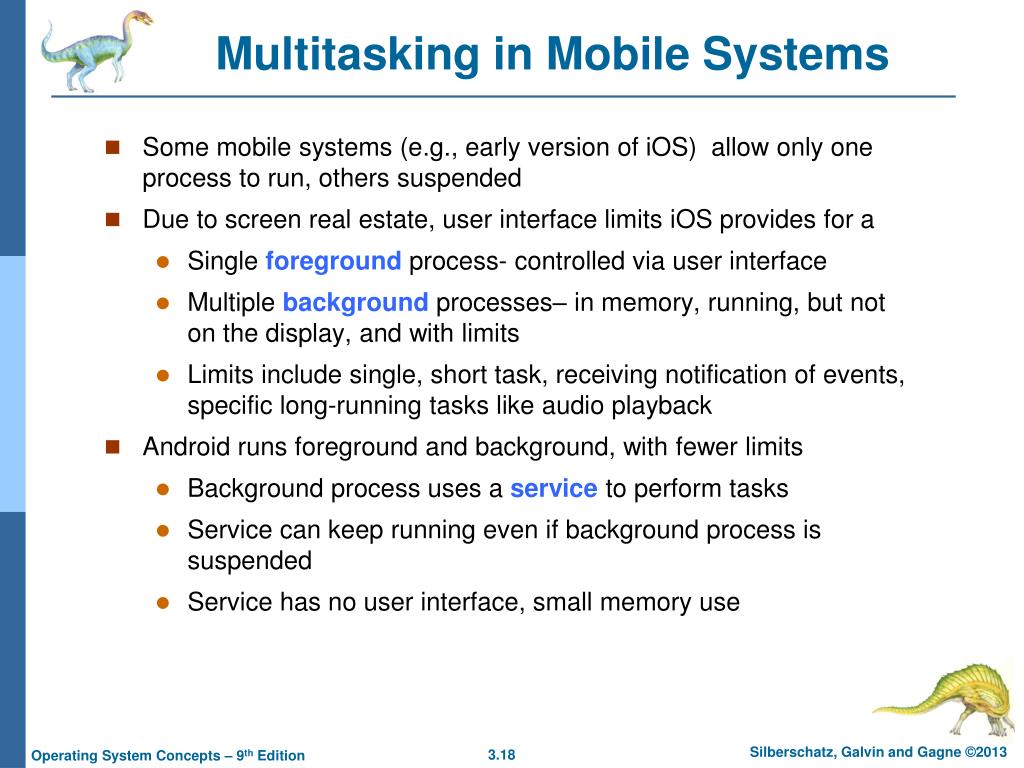 Multitasking in Mobile Systems

- Some mobile systems (e.g., early version of iOS) allow only one process to run, others suspended
- Due to screen real estate, user interface limits iOS provides for a
  - Single foreground process- controlled via user interface
  - Multiple background processes– in memory, running, but not on the display, and with limits
  - Limits include single, short task, receiving notification of events, specific long-running tasks like audio playback
- Android runs foreground and background, with fewer limits
  - Background process uses a service to perform tasks
  - Service can keep running even if background process is suspended
  - Service has no user interface, small memory use

Operating System Concepts – 9th Edition 3.18 Silberschatz, Galvin and Gagne ©2013